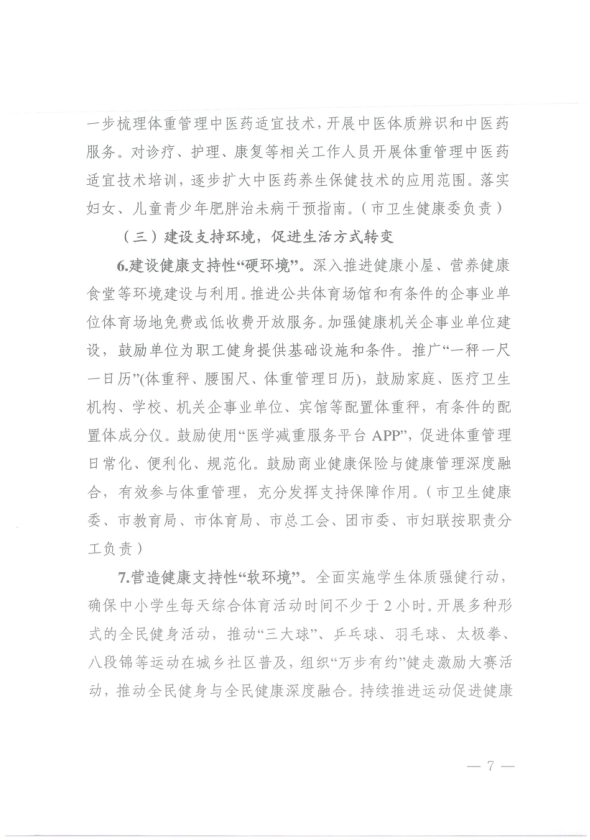 一步梳理体重管理中医药适宜技术，开展中医体质辨识和中医药服务。对诊疗、护理、康复等相关工作人员开展体重管理中医药适宜技术培训，逐步扩大中医药养生保健技术的应用范围。落实妇女、儿童青少年肥胖治未病干预指南。（市卫生健康委负责）

（三）建设支持环境，促进生活方式转变

6.建设健康支持性“硬环境”。深入推进健康小屋、营养健康食堂等环境建设与利用。推进公共体育场馆和有条件的企事业单位体育场地免费或低收费开放服务。加强健康机关企事业单位建设，鼓励单位为职工健身提供基础设施和条件。推广“一秤一尺一日历”(体重秤、腰围尺、体重管理日历)，鼓励家庭、医疗卫生机构、学校、机关企事业单位、宾馆等配置体重秤，有条件的配置体成分仪。鼓励使用“医学减重服务平台 APP”，促进体重管理日常化、便利化、规范化。鼓励商业健康保险与健康管理深度融合，有效参与体重管理，充分发挥支持保障作用。（市卫生健康委、市教育局、市体育局、市总工会、团市委、市妇联按职责分工负责）

7.营造健康支持性“软环境”。全面实施学生体质强健行动，确保中小学生每天综合体育活动时间不少于 2 小时。开展多种形式的全民健身活动，推动“三大球”、乒乓球、羽毛球、太极拳、八段锦等运动在城乡社区普及，组织“万步有约”健走激励大赛活动，推动全民健身与全民健康深度融合。持续推进运动促进健康

— 7 —